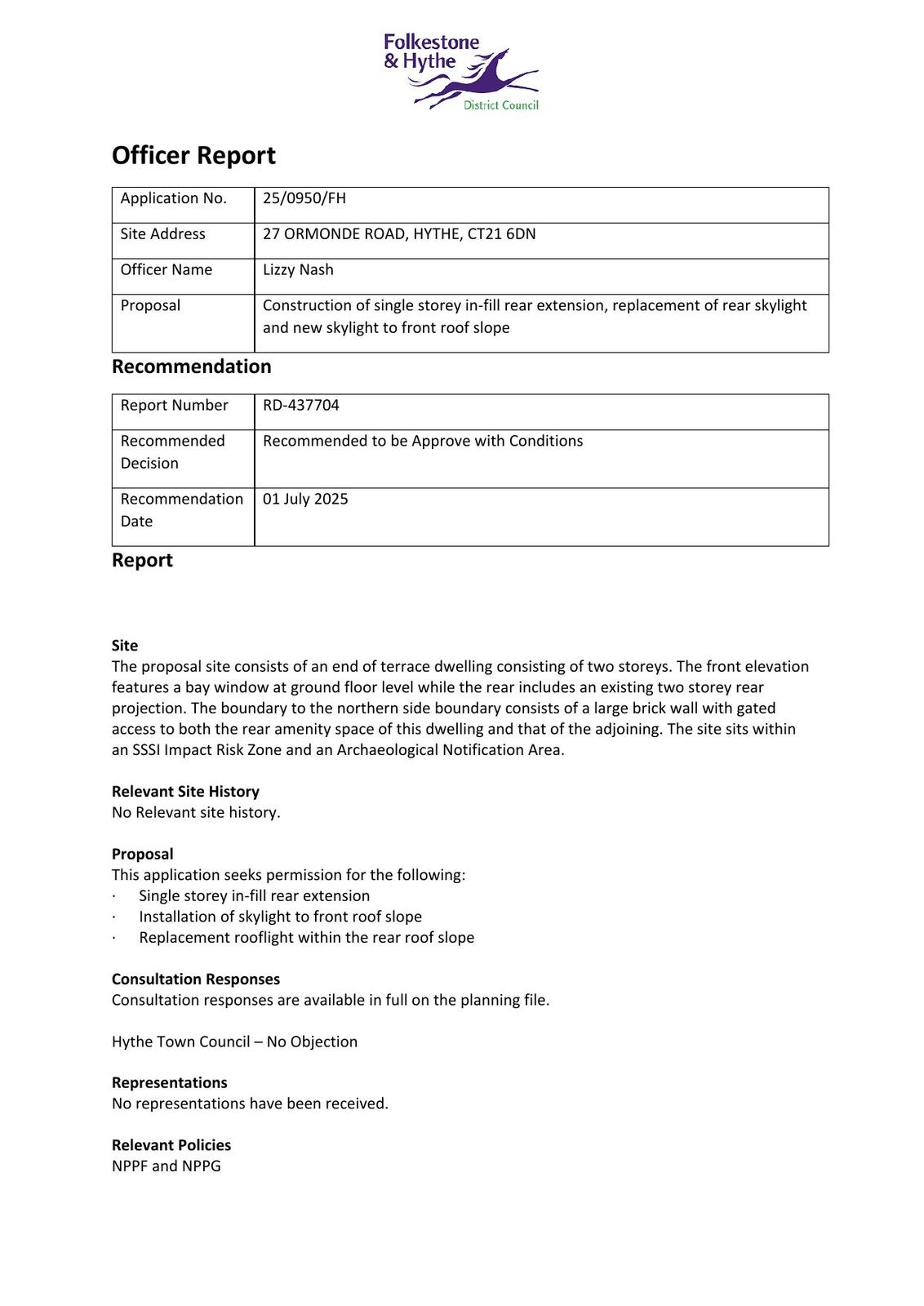 Folkestone & Hythe District Council

Officer Report

| Application No. | 25/0950/FH |
|---|---|
| Site Address | 27 ORMONDE ROAD, HYTHE, CT21 6DN |
| Officer Name | Lizzy Nash |
| Proposal | Construction of single storey in-fill rear extension, replacement of rear skylight and new skylight to front roof slope |

Recommendation

| Report Number | RD-437704 |
|---|---|
| Recommended Decision | Recommended to be Approve with Conditions |
| Recommendation Date | 01 July 2025 |

Report

Site
The proposal site consists of an end of terrace dwelling consisting of two storeys. The front elevation features a bay window at ground floor level while the rear includes an existing two storey rear projection. The boundary to the northern side boundary consists of a large brick wall with gated access to both the rear amenity space of this dwelling and that of the adjoining. The site sits within an SSSI Impact Risk Zone and an Archaeological Notification Area.

Relevant Site History
No Relevant site history.

Proposal
This application seeks permission for the following:
· Single storey in-fill rear extension
· Installation of skylight to front roof slope
· Replacement rooflight within the rear roof slope

Consultation Responses
Consultation responses are available in full on the planning file.

Hythe Town Council – No Objection

Representations
No representations have been received.

Relevant Policies
NPPF and NPPG